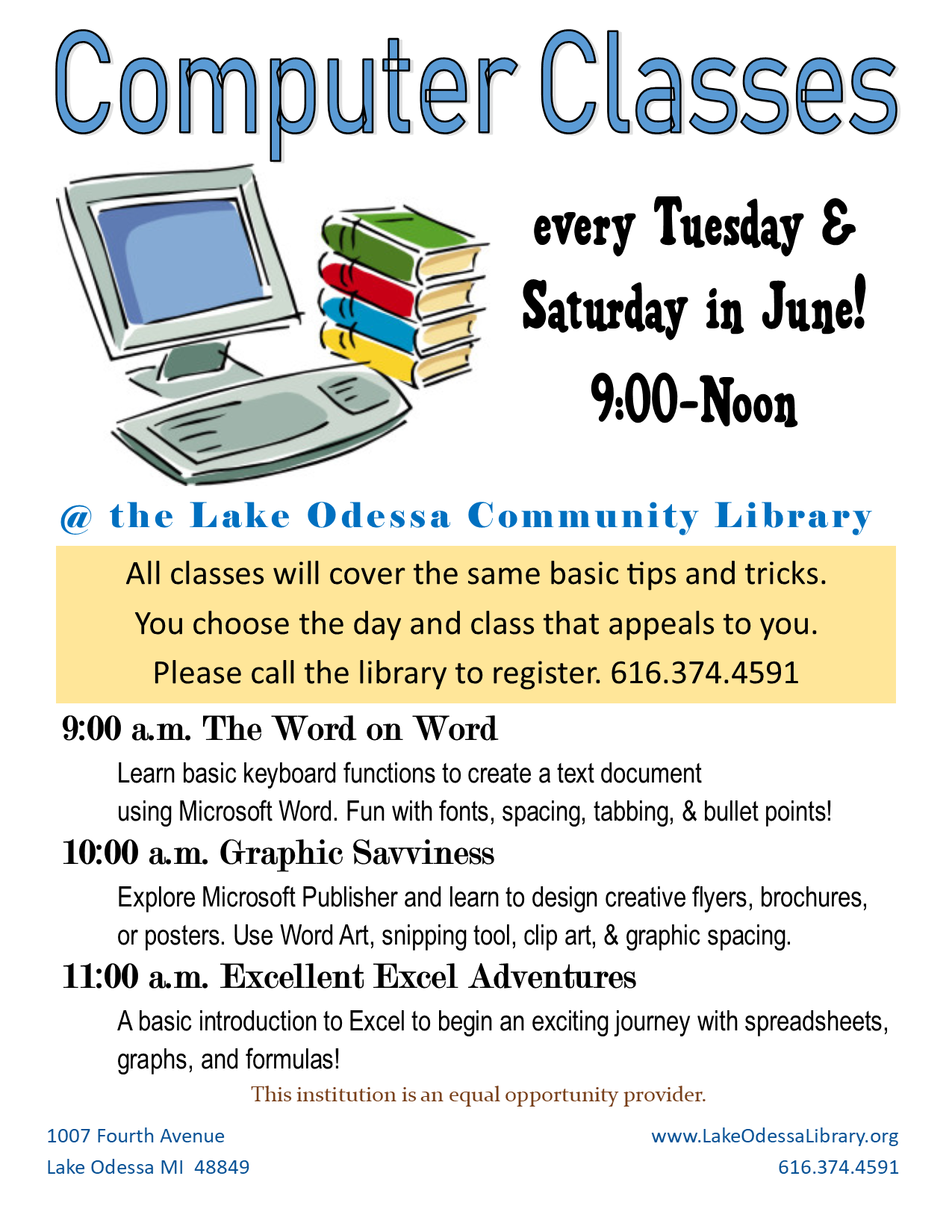 Computer Classes

every Tuesday & Saturday in June!
9:00-Noon

@ the Lake Odessa Community Library

All classes will cover the same basic tips and tricks.
You choose the day and class that appeals to you.
Please call the library to register. 616.374.4591

9:00 a.m. The Word on Word
Learn basic keyboard functions to create a text document using Microsoft Word. Fun with fonts, spacing, tabbing, & bullet points!

10:00 a.m. Graphic Savviness
Explore Microsoft Publisher and learn to design creative flyers, brochures, or posters. Use Word Art, snipping tool, clip art, & graphic spacing.

11:00 a.m. Excellent Excel Adventures
A basic introduction to Excel to begin an exciting journey with spreadsheets, graphs, and formulas!

This institution is an equal opportunity provider.

1007 Fourth Avenue
Lake Odessa MI 48849

www.LakeOdessaLibrary.org
616.374.4591